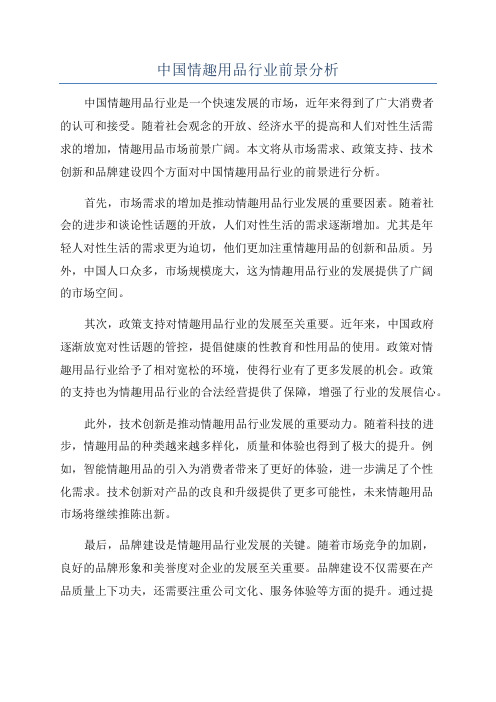 中国情趣用品行业前景分析

中国情趣用品行业是一个快速发展的市场，近年来得到了广大消费者的认可和接受。随着社会观念的开放、经济水平的提高和人们对性生活需求的增加，情趣用品市场前景广阔。本文将从市场需求、政策支持、技术创新和品牌建设四个方面对中国情趣用品行业的前景进行分析。

首先，市场需求的增加是推动情趣用品行业发展的重要因素。随着社会的进步和谈论性话题的开放，人们对性生活的需求逐渐增加。尤其是年轻人对性生活的需求更为迫切，他们更加注重情趣用品的创新和品质。另外，中国人口众多，市场规模庞大，这为情趣用品行业的发展提供了广阔的市场空间。

其次，政策支持对情趣用品行业的发展至关重要。近年来，中国政府逐渐放宽对性话题的管控，提倡健康的性教育和性用品的使用。政策对情趣用品行业给予了相对宽松的环境，使得行业有了更多发展的机会。政策的支持也为情趣用品行业的合法经营提供了保障，增强了行业的发展信心。

此外，技术创新是推动情趣用品行业发展的重要动力。随着科技的进步，情趣用品的种类越来越多样化，质量和体验也得到了极大的提升。例如，智能情趣用品的引入为消费者带来了更好的体验，进一步满足了个性化需求。技术创新对产品的改良和升级提供了更多可能性，未来情趣用品市场将继续推陈出新。

最后，品牌建设是情趣用品行业发展的关键。随着市场竞争的加剧，良好的品牌形象和美誉度对企业的发展至关重要。品牌建设不仅需要在产品质量上下功夫，还需要注重公司文化、服务体验等方面的提升。通过提